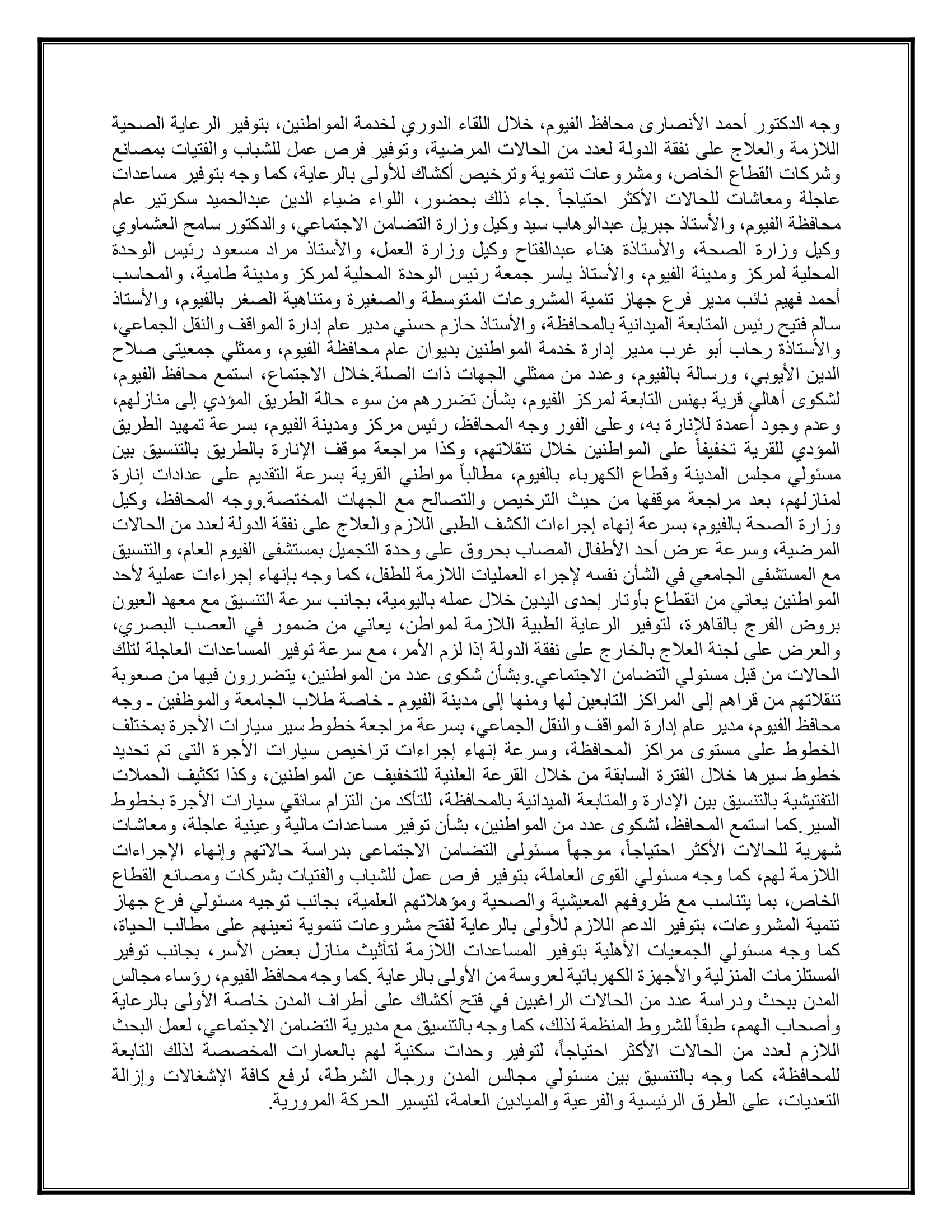 وجه الدكتور أحمد الأنصارى محافظ الفيوم، خلال اللقاء الدوري لخدمة المواطنين، بتوفير الرعاية الصحية اللازمة والعلاج على نفقة الدولة لعدد من الحالات المرضية، وتوفير فرص عمل للشباب والفتيات بمصانع وشركات القطاع الخاص، ومشروعات تنموية وترخيص أكشاك للأولى بالرعاية، كما وجه بتوفير مساعدات عاجلة ومعاشات للحالات الأكثر احتياجاً .جاء ذلك بحضور، اللواء ضياء الدين عبدالحميد سكرتير عام محافظة الفيوم، والأستاذ جبريل عبدالوهاب سيد وكيل وزارة التضامن الاجتماعي، والدكتور سامح العشماوي وكيل وزارة الصحة، والأستاذة هناء عبدالفتاح وكيل وزارة العمل، والأستاذ مراد مسعود رئيس الوحدة المحلية لمركز ومدينة الفيوم، والأستاذ ياسر جمعة رئيس الوحدة المحلية لمركز ومدينة طامية، والمحاسب أحمد فهيم نائب مدير فرع جهاز تنمية المشروعات المتوسطة والصغيرة ومتناهية الصغر بالفيوم، والأستاذ سالم فتيح رئيس المتابعة الميدانية بالمحافظة، والأستاذ حازم حسني مدير عام إدارة المواقف والنقل الجماعي، والأستاذة رحاب أبو غرب مدير إدارة خدمة المواطنين بديوان عام محافظة الفيوم، وممثلي جمعيتى صلاح الدين الأيوبي، ورسالة بالفيوم، وعدد من ممثلي الجهات ذات الصلة.خلال الاجتماع، استمع محافظ الفيوم، لشكوى أهالي قرية بهنس التابعة لمركز الفيوم، بشأن تضررهم من سوء حالة الطريق المؤدي إلى منازلهم، وعدم وجود أعمدة للإنارة به، وعلى الفور وجه المحافظ، رئيس مركز ومدينة الفيوم، بسرعة تمهيد الطريق المؤدي للقرية تخفيفاً على المواطنين خلال تنقلاتهم، وكذا مراجعة موقف الإنارة بالطريق بالتنسيق بين مسئولي مجلس المدينة وقطاع الكهرباء بالفيوم، مطالباً مواطني القرية بسرعة التقديم على عدادات إنارة لمنازلهم، بعد مراجعة موقفها من حيث الترخيص والتصالح مع الجهات المختصة.ووجه المحافظ، وكيل وزارة الصحة بالفيوم، بسرعة إنهاء إجراءات الكشف الطبى اللازم والعلاج على نفقة الدولة لعدد من الحالات المرضية، وسرعة عرض أحد الأطفال المصاب بحروق على وحدة التجميل بمستشفى الفيوم العام، والتنسيق مع المستشفى الجامعي في الشأن نفسه لإجراء العمليات اللازمة للطفل، كما وجه بإنهاء إجراءات عملية لأحد المواطنين يعاني من انقطاع بأوتار إحدى اليدين خلال عمله باليومية، بجانب سرعة التنسيق مع معهد العيون بروض الفرج بالقاهرة، لتوفير الرعاية الطبية اللازمة لمواطن، يعاني من ضمور في العصب البصري، والعرض على لجنة العلاج بالخارج على نفقة الدولة إذا لزم الأمر، مع سرعة توفير المساعدات العاجلة لتلك الحالات من قبل مسئولي التضامن الاجتماعي.وبشأن شكوى عدد من المواطنين، يتضررون فيها من صعوبة تنقلاتهم من قراهم إلى المراكز التابعين لها ومنها إلى مدينة الفيوم ـ خاصة طلاب الجامعة والموظفين ـ وجه محافظ الفيوم، مدير عام إدارة المواقف والنقل الجماعي، بسرعة مراجعة خطوط سير سيارات الأجرة بمختلف الخطوط على مستوى مراكز المحافظة، وسرعة إنهاء إجراءات تراخيص سيارات الأجرة التى تم تحديد خطوط سيرها خلال الفترة السابقة من خلال القرعة العلنية للتخفيف عن المواطنين، وكذا تكثيف الحملات التفتيشية بالتنسيق بين الإدارة والمتابعة الميدانية بالمحافظة، للتأكد من التزام سائقي سيارات الأجرة بخطوط السير.كما استمع المحافظ، لشكوى عدد من المواطنين، بشأن توفير مساعدات مالية وعينية عاجلة، ومعاشات شهرية للحالات الأكثر احتياجاً، موجهاً مسئولى التضامن الاجتماعى بدراسة حالاتهم وإنهاء الإجراءات اللازمة لهم، كما وجه مسئولي القوى العاملة، بتوفير فرص عمل للشباب والفتيات بشركات ومصانع القطاع الخاص، بما يتناسب مع ظروفهم المعيشية والصحية ومؤهلاتهم العلمية، بجانب توجيه مسئولي فرع جهاز تنمية المشروعات، بتوفير الدعم اللازم للأولى بالرعاية لفتح مشروعات تنموية تعينهم على مطالب الحياة، كما وجه مسئولي الجمعيات الأهلية بتوفير المساعدات اللازمة لتأثيث منازل بعض الأسر، بجانب توفير المستلزمات المنزلية والأجهزة الكهربائية لعروسة من الأولى بالرعاية .كما وجه محافظ الفيوم، رؤساء مجالس المدن ببحث ودراسة عدد من الحالات الراغبين في فتح أكشاك على أطراف المدن خاصة الأولى بالرعاية وأصحاب الهمم، طبقاً للشروط المنظمة لذلك، كما وجه بالتنسيق مع مديرية التضامن الاجتماعي، لعمل البحث اللازم لعدد من الحالات الأكثر احتياجاً، لتوفير وحدات سكنية لهم بالعمارات المخصصة لذلك التابعة للمحافظة، كما وجه بالتنسيق بين مسئولي مجالس المدن ورجال الشرطة، لرفع كافة الإشغالات وإزالة التعديات، على الطرق الرئيسية والفرعية والميادين العامة، لتيسير الحركة المرورية.